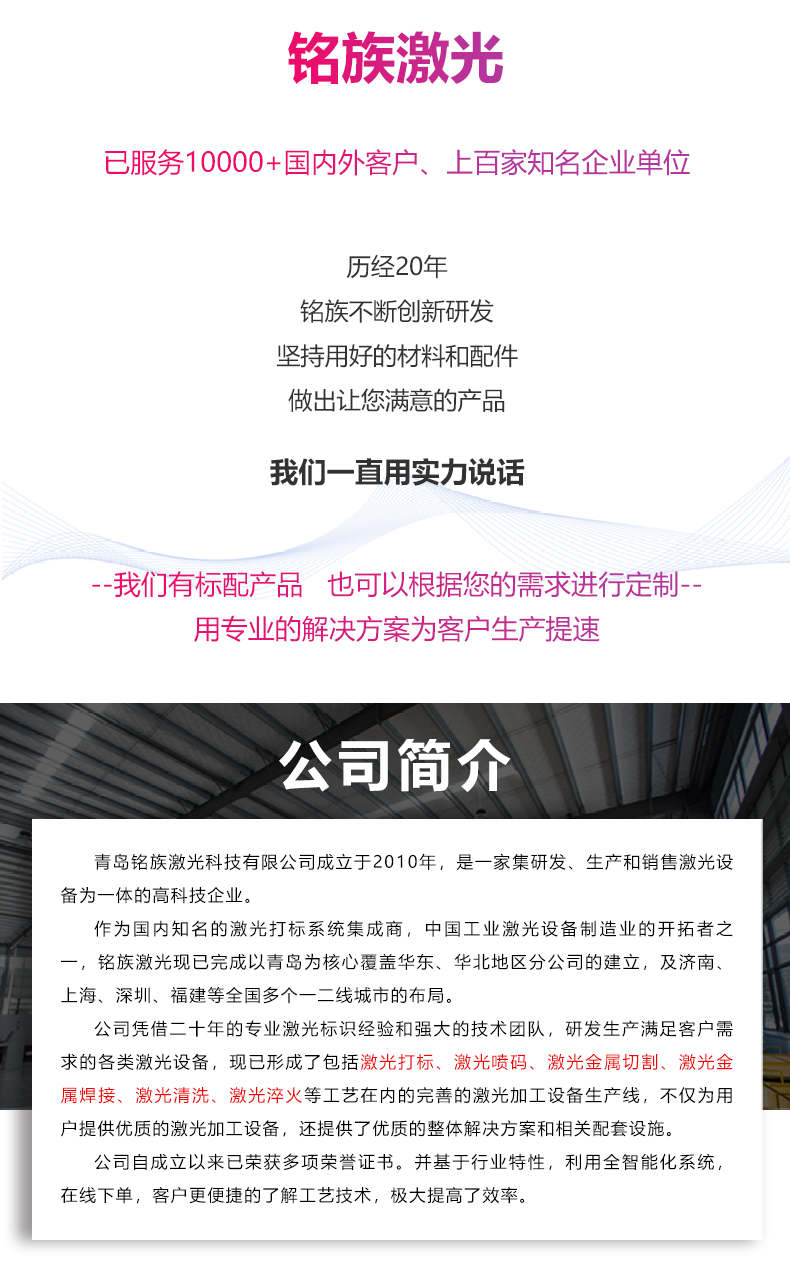 铭族激光

已服务10000+国内外客户、上百家知名企业单位

历经20年
铭族不断创新研发
坚持用好的材料和配件
做出让您满意的产品

我们一直用实力说话

--我们有标配产品 也可以根据您的需求进行定制--
用专业的解决方案为客户生产提速

公司简介

青岛铭族激光科技有限公司成立于2010年，是一家集研发、生产和销售激光设备为一体的高科技企业。

作为国内知名的激光打标系统集成商，中国工业激光设备制造业的开拓者之一，铭族激光现已完成以青岛为核心覆盖华东、华北地区分公司的建立，及济南、上海、深圳、福建等全国多个一二线城市的布局。

公司凭借二十年的专业激光标识经验和强大的技术团队，研发生产满足客户需求的各类激光设备，现已形成了包括激光打标、激光喷码、激光金属切割、激光金属焊接、激光清洗、激光淬火等工艺在内的完善的激光加工设备生产线，不仅为用户提供优质的激光加工设备，还提供了优质的整体解决方案和相关配套设施。

公司自成立以来已荣获多项荣誉证书。并基于行业特性，利用全智能化系统，在线下单，客户更便捷的了解工艺技术，极大提高了效率。